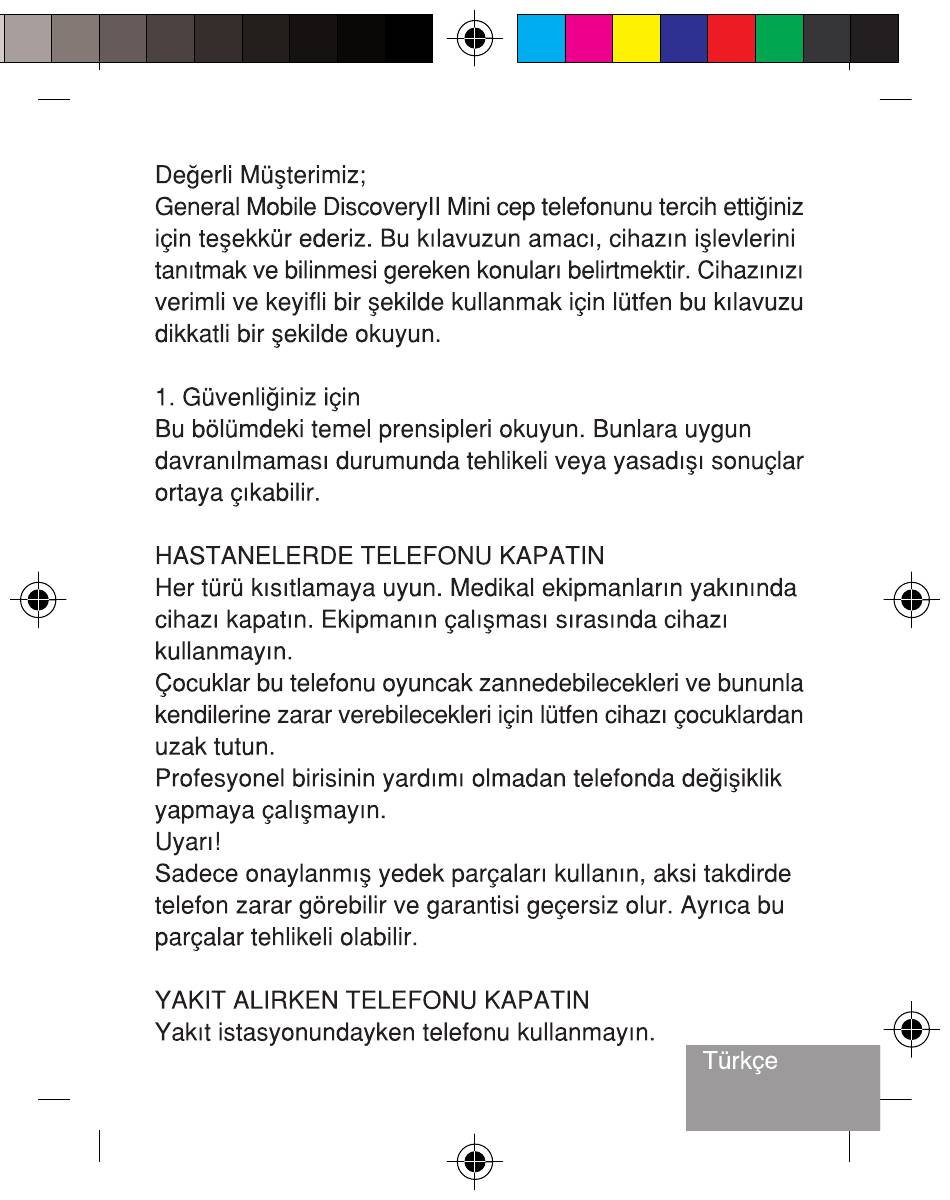 Değerli Müşterimiz;
General Mobile DiscoveryII Mini cep telefonunu tercih ettiğiniz için teşekkür ederiz. Bu kılavuzun amacı, cihazın işlevlerini tanıtmak ve bilinmesi gereken konuları belirtmektir. Cihazınızı verimli ve keyifli bir şekilde kullanmak için lütfen bu kılavuzu dikkatli bir şekilde okuyun.

1. Güvenliğiniz için
Bu bölümdeki temel prensipleri okuyun. Bunlara uygun davranılmaması durumunda tehlikeli veya yasadışı sonuçlar ortaya çıkabilir.

HASTANELERDE TELEFONU KAPATIN
Her türü kısıtlamaya uyun. Medikal ekipmanların yakınında cihazı kapatın. Ekipmanın çalışması sırasında cihazı kullanmayın.
Çocuklar bu telefonu oyuncak zannedebilecekleri ve bununla kendilerine zarar verebilecekleri için lütfen cihazı çocuklardan uzak tutun.
Profesyonel birisinin yardımı olmadan telefonda değişiklik yapmaya çalışmayın.
Uyarı!
Sadece onaylanmış yedek parçaları kullanın, aksi takdirde telefon zarar görebilir ve garantisi geçersiz olur. Ayrıca bu parçalar tehlikeli olabilir.

YAKIT ALIRKEN TELEFONU KAPATIN
Yakıt istasyonundayken telefonu kullanmayın.

Türkçe